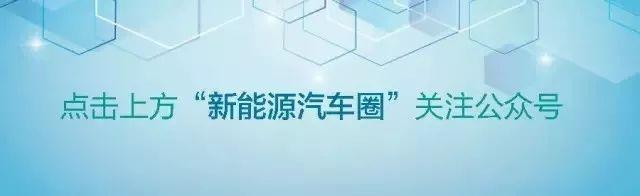 点击上方“新能源汽车圈”关注公众号